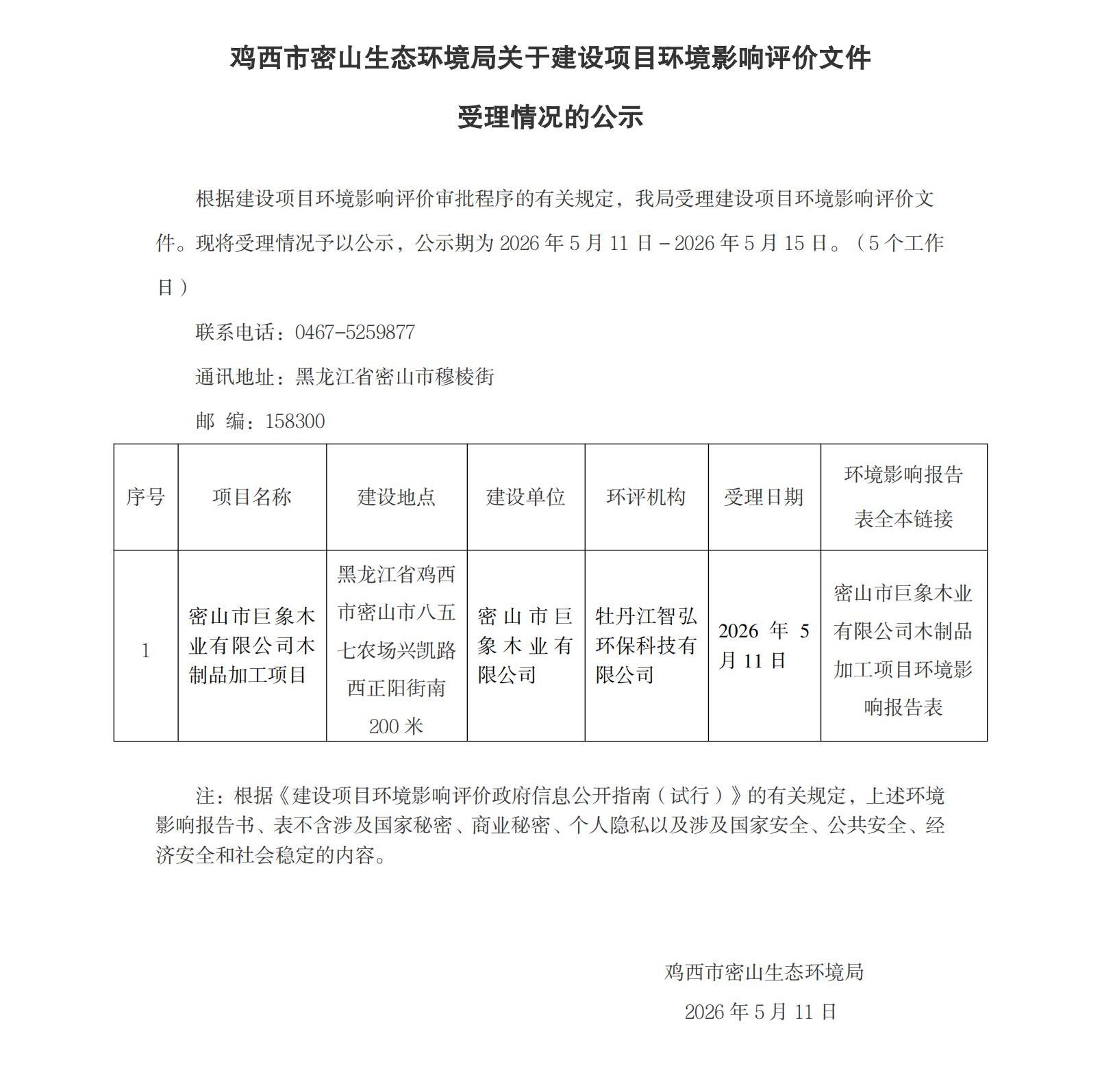 鸡西市密山生态环境局关于建设项目环境影响评价文件

受理情况的公示

根据建设项目环境影响评价审批程序的有关规定，我局受理建设项目环境影响评价文件。现将受理情况予以公示，公示期为2026年5月11日－2026年5月15日。（5个工作日）

联系电话：0467-5259877

通讯地址：黑龙江省密山市穆棱街

邮 编：158300

| 序号 | 项目名称 | 建设地点 | 建设单位 | 环评机构 | 受理日期 | 环境影响报告表全本链接 |
|---|---|---|---|---|---|---|
| 1 | 密山市巨象木业有限公司木制品加工项目 | 黑龙江省鸡西市密山市八五七农场兴凯路西正阳街南200米 | 密山市巨象木业有限公司 | 牡丹江智弘环保科技有限公司 | 2026年5月11日 | 密山市巨象木业有限公司木制品加工项目环境影响报告表 |

注：根据《建设项目环境影响评价政府信息公开指南（试行）》的有关规定，上述环境影响报告书、表不含涉及国家秘密、商业秘密、个人隐私以及涉及国家安全、公共安全、经济安全和社会稳定的内容。

鸡西市密山生态环境局

2026年5月11日